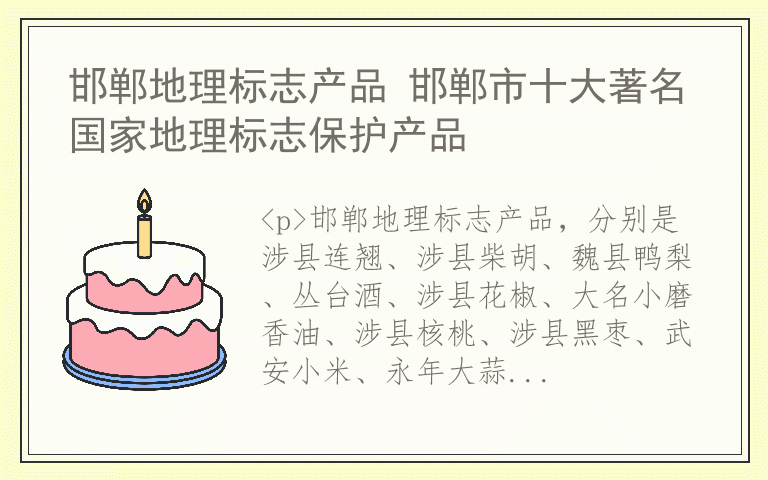 邯郸地理标志产品 邯郸市十大著名国家地理标志保护产品

<p>邯郸地理标志产品，分别是涉县连翘、涉县柴胡、魏县鸭梨、丛台酒、涉县花椒、大名小磨香油、涉县核桃、涉县黑枣、武安小米、永年大蒜...